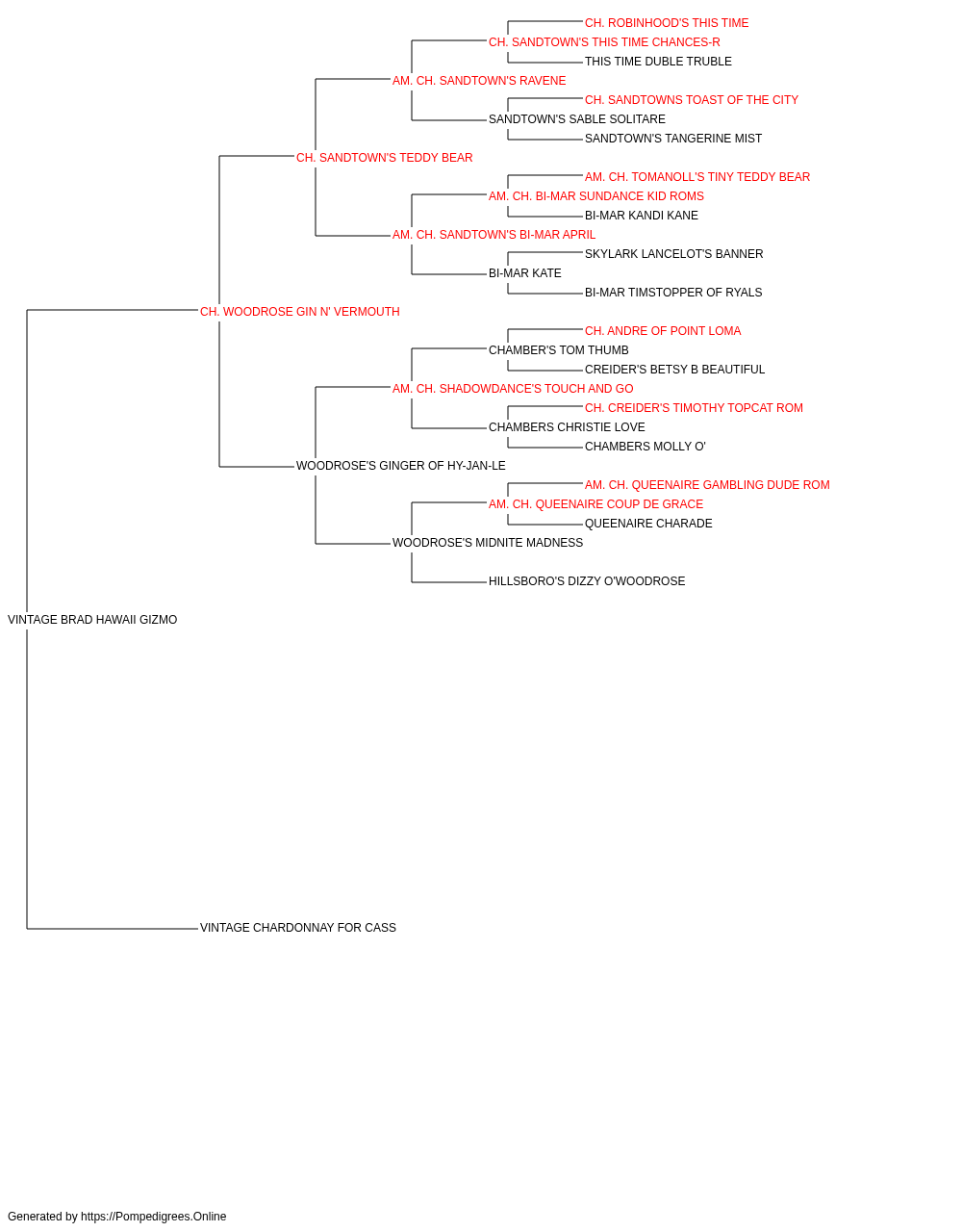 CH. ROBINHOOD'S THIS TIME
CH. SANDTOWN'S THIS TIME CHANCES-R
THIS TIME DUBLE TRUBLE
AM. CH. SANDTOWN'S RAVENE
CH. SANDTOWNS TOAST OF THE CITY
SANDTOWN'S SABLE SOLITARE
SANDTOWN'S TANGERINE MIST
CH. SANDTOWN'S TEDDY BEAR
AM. CH. TOMANOLL'S TINY TEDDY BEAR
AM. CH. BI-MAR SUNDANCE KID ROMS
BI-MAR KANDI KANE
AM. CH. SANDTOWN'S BI-MAR APRIL
SKYLARK LANCELOT'S BANNER
BI-MAR KATE
BI-MAR TIMSTOPPER OF RYALS
CH. WOODROSE GIN N' VERMOUTH
CH. ANDRE OF POINT LOMA
CHAMBER'S TOM THUMB
CREIDER'S BETSY B BEAUTIFUL
AM. CH. SHADOWDANCE'S TOUCH AND GO
CH. CREIDER'S TIMOTHY TOPCAT ROM
CHAMBERS CHRISTIE LOVE
CHAMBERS MOLLY O'
WOODROSE'S GINGER OF HY-JAN-LE
AM. CH. QUEENAIRE GAMBLING DUDE ROM
AM. CH. QUEENAIRE COUP DE GRACE
QUEENAIRE CHARADE
WOODROSE'S MIDNITE MADNESS
HILLSBORO'S DIZZY O'WOODROSE
VINTAGE BRAD HAWAII GIZMO
VINTAGE CHARDONNAY FOR CASS

Generated by https://Pompedigrees.Online